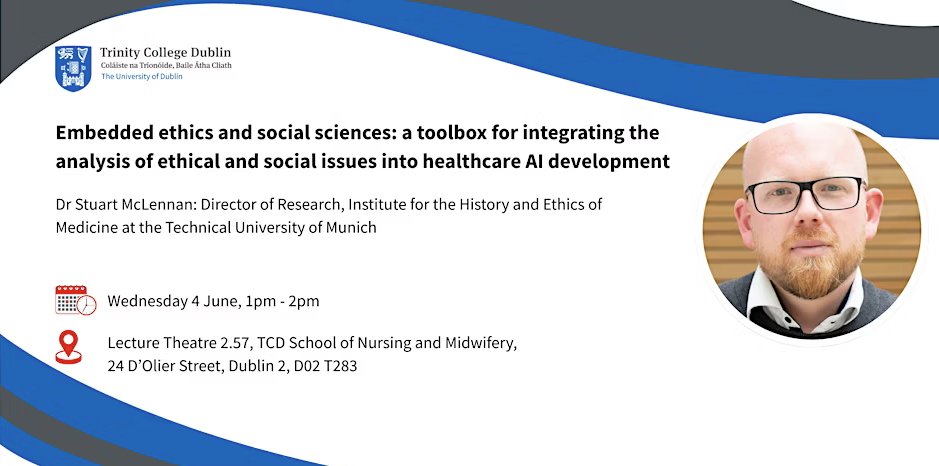 Trinity College Dublin
Coláiste na Tríonóide, Baile Átha Cliath
The University of Dublin

Embedded ethics and social sciences: a toolbox for integrating the analysis of ethical and social issues into healthcare AI development

Dr Stuart McLennan: Director of Research, Institute for the History and Ethics of Medicine at the Technical University of Munich

Wednesday 4 June, 1pm - 2pm

Lecture Theatre 2.57, TCD School of Nursing and Midwifery, 24 D'Olier Street, Dublin 2, D02 T283